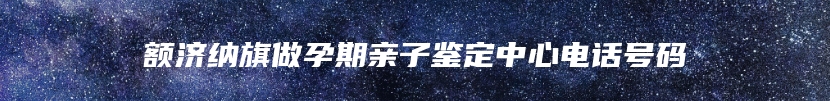 额济纳旗做孕期亲子鉴定中心电话号码